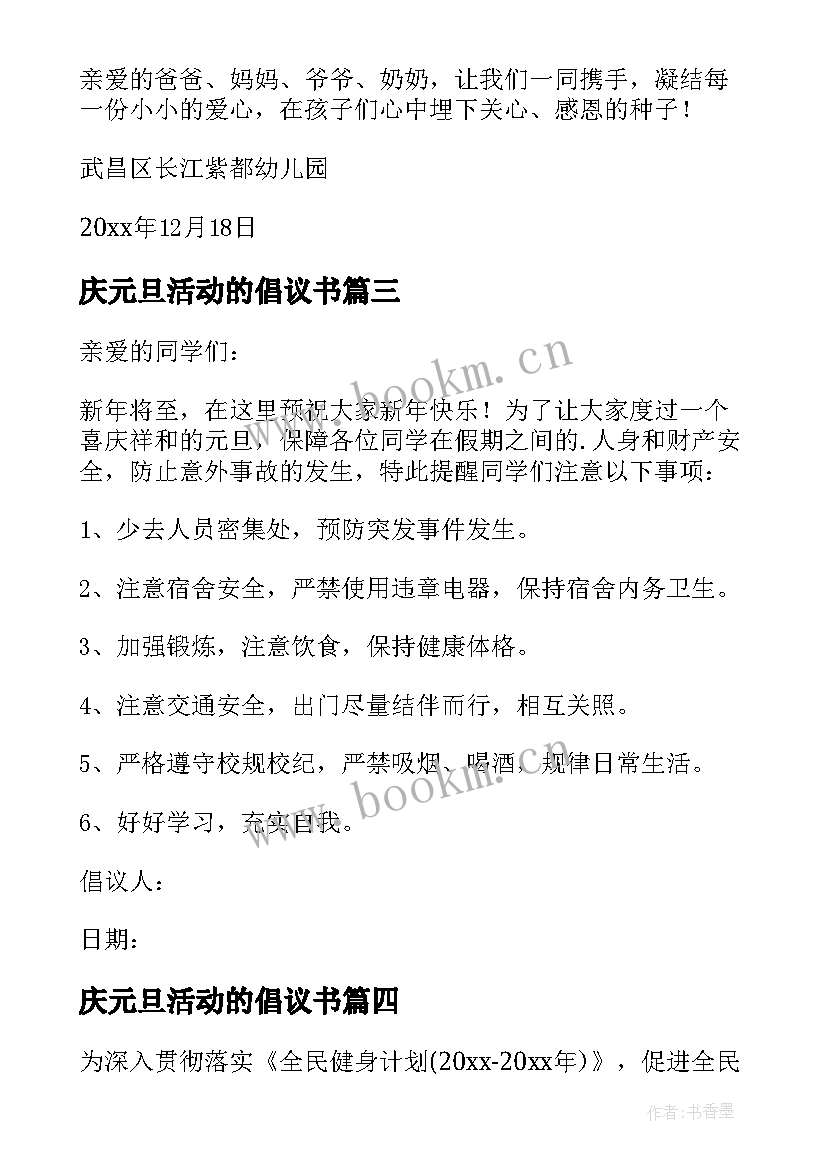 亲爱的爸爸、妈妈、爷爷、奶奶，让我们一同携手，凝结每一份小小的爱心，在孩子们心中埋下关心、感恩的种子！

武昌区长江紫都幼儿园

20xx年12月18日

庆元旦活动的倡议书篇三

亲爱的同学们：

新年将至，在这里预祝大家新年快乐！为了让大家度过一个喜庆祥和的元旦，保障各位同学在假期之间的.人身和财产安全，防止意外事故的发生，特此提醒同学们注意以下事项：

1、少去人员密集处，预防突发事件发生。

2、注意宿舍安全，严禁使用违章电器，保持宿舍内务卫生。

3、加强锻炼，注意饮食，保持健康体格。

4、注意交通安全，出门尽量结伴而行，相互关照。

5、严格遵守校规校纪，严禁吸烟、喝酒，规律日常生活。

6、好好学习，充实自我。

倡议人：

日期：

庆元旦活动的倡议书篇四

为深入贯彻落实《全民健身计划(20xx-20xx年)》，促进全民

www.bookm.cn

www.bookm.cn

作者:书香墨